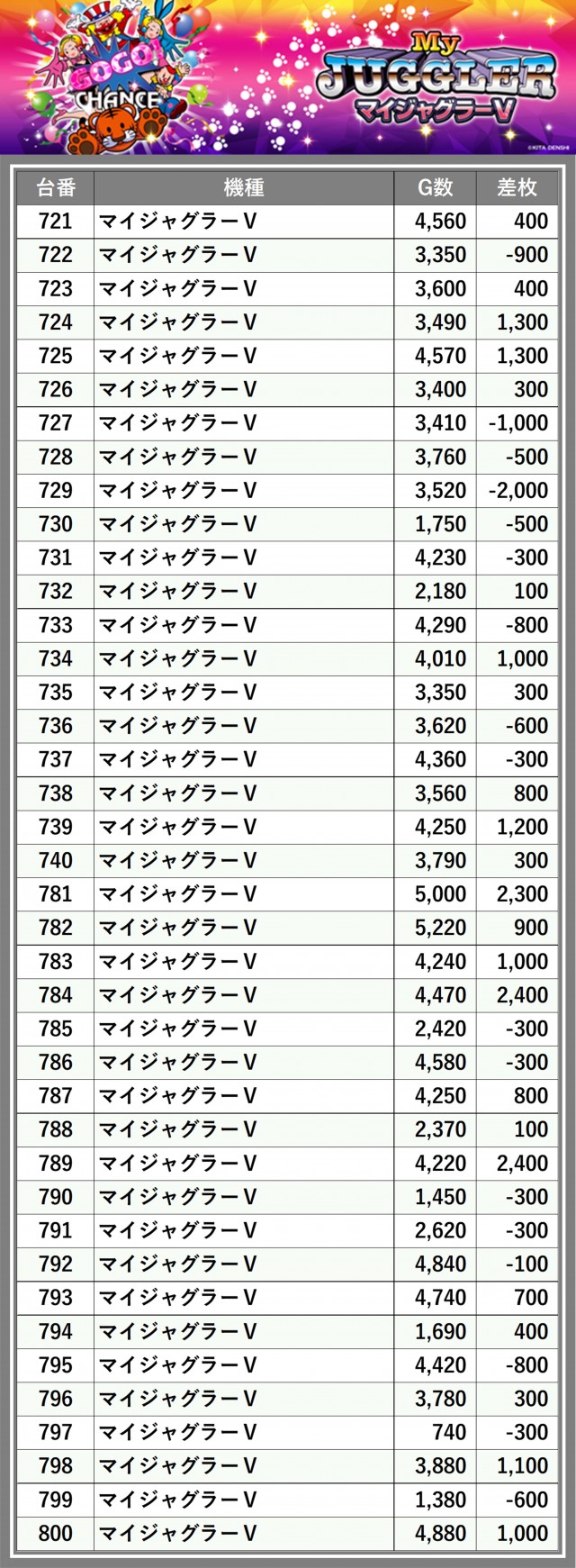 GOGO! CHANCE

My JUGGLER マイジャグラーV

©KITA DENSHI

| 台番 | 機種 | G数 | 差枚 |
|---|---|---|---|
| 721 | マイジャグラーV | 4,560 | 400 |
| 722 | マイジャグラーV | 3,350 | -900 |
| 723 | マイジャグラーV | 3,600 | 400 |
| 724 | マイジャグラーV | 3,490 | 1,300 |
| 725 | マイジャグラーV | 4,570 | 1,300 |
| 726 | マイジャグラーV | 3,400 | 300 |
| 727 | マイジャグラーV | 3,410 | -1,000 |
| 728 | マイジャグラーV | 3,760 | -500 |
| 729 | マイジャグラーV | 3,520 | -2,000 |
| 730 | マイジャグラーV | 1,750 | -500 |
| 731 | マイジャグラーV | 4,230 | -300 |
| 732 | マイジャグラーV | 2,180 | 100 |
| 733 | マイジャグラーV | 4,290 | -800 |
| 734 | マイジャグラーV | 4,010 | 1,000 |
| 735 | マイジャグラーV | 3,350 | 300 |
| 736 | マイジャグラーV | 3,620 | -600 |
| 737 | マイジャグラーV | 4,360 | -300 |
| 738 | マイジャグラーV | 3,560 | 800 |
| 739 | マイジャグラーV | 4,250 | 1,200 |
| 740 | マイジャグラーV | 3,790 | 300 |
| 781 | マイジャグラーV | 5,000 | 2,300 |
| 782 | マイジャグラーV | 5,220 | 900 |
| 783 | マイジャグラーV | 4,240 | 1,000 |
| 784 | マイジャグラーV | 4,470 | 2,400 |
| 785 | マイジャグラーV | 2,420 | -300 |
| 786 | マイジャグラーV | 4,580 | -300 |
| 787 | マイジャグラーV | 4,250 | 800 |
| 788 | マイジャグラーV | 2,370 | 100 |
| 789 | マイジャグラーV | 4,220 | 2,400 |
| 790 | マイジャグラーV | 1,450 | -300 |
| 791 | マイジャグラーV | 2,620 | -300 |
| 792 | マイジャグラーV | 4,840 | -100 |
| 793 | マイジャグラーV | 4,740 | 700 |
| 794 | マイジャグラーV | 1,690 | 400 |
| 795 | マイジャグラーV | 4,420 | -800 |
| 796 | マイジャグラーV | 3,780 | 300 |
| 797 | マイジャグラーV | 740 | -300 |
| 798 | マイジャグラーV | 3,880 | 1,100 |
| 799 | マイジャグラーV | 1,380 | -600 |
| 800 | マイジャグラーV | 4,880 | 1,000 |